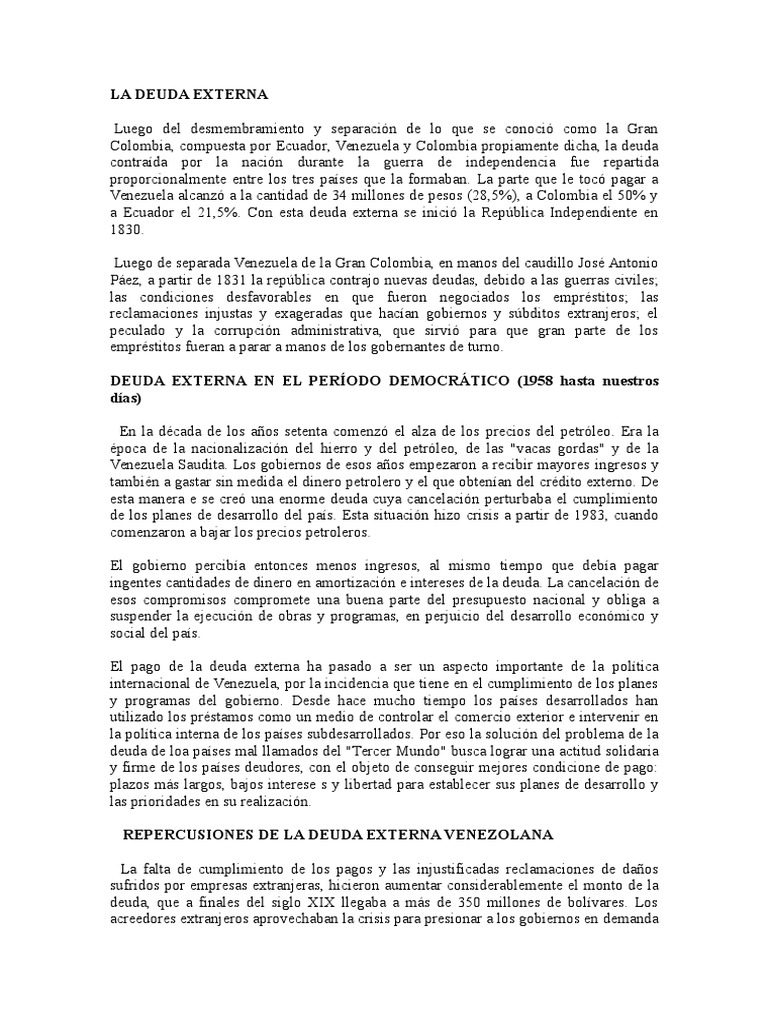 LA DEUDA EXTERNA

Luego del desmembramiento y separación de lo que se conoció como la Gran Colombia, compuesta por Ecuador, Venezuela y Colombia propiamente dicha, la deuda contraída por la nación durante la guerra de independencia fue repartida proporcionalmente entre los tres países que la formaban. La parte que le tocó pagar a Venezuela alcanzó a la cantidad de 34 millones de pesos (28,5%), a Colombia el 50% y a Ecuador el 21,5%. Con esta deuda externa se inició la República Independiente en 1830.

Luego de separada Venezuela de la Gran Colombia, en manos del caudillo José Antonio Páez, a partir de 1831 la república contrajo nuevas deudas, debido a las guerras civiles; las condiciones desfavorables en que fueron negociados los empréstitos; las reclamaciones injustas y exageradas que hacían gobiernos y súbditos extranjeros; el peculado y la corrupción administrativa, que sirvió para que gran parte de los empréstitos fueran a parar a manos de los gobernantes de turno.

DEUDA EXTERNA EN EL PERÍODO DEMOCRÁTICO (1958 hasta nuestros días)

En la década de los años setenta comenzó el alza de los precios del petróleo. Era la época de la nacionalización del hierro y del petróleo, de las "vacas gordas" y de la Venezuela Saudita. Los gobiernos de esos años empezaron a recibir mayores ingresos y también a gastar sin medida el dinero petrolero y el que obtenían del crédito externo. De esta manera e se creó una enorme deuda cuya cancelación perturbaba el cumplimiento de los planes de desarrollo del país. Esta situación hizo crisis a partir de 1983, cuando comenzaron a bajar los precios petroleros.

El gobierno percibía entonces menos ingresos, al mismo tiempo que debía pagar ingentes cantidades de dinero en amortización e intereses de la deuda. La cancelación de esos compromisos compromete una buena parte del presupuesto nacional y obliga a suspender la ejecución de obras y programas, en perjuicio del desarrollo económico y social del país.

El pago de la deuda externa ha pasado a ser un aspecto importante de la política internacional de Venezuela, por la incidencia que tiene en el cumplimiento de los planes y programas del gobierno. Desde hace mucho tiempo los países desarrollados han utilizado los préstamos como un medio de controlar el comercio exterior e intervenir en la política interna de los países subdesarrollados. Por eso la solución del problema de la deuda de loa países mal llamados del "Tercer Mundo" busca lograr una actitud solidaria y firme de los países deudores, con el objeto de conseguir mejores condicione de pago: plazos más largos, bajos interese s y libertad para establecer sus planes de desarrollo y las prioridades en su realización.

REPERCUSIONES DE LA DEUDA EXTERNA VENEZOLANA

La falta de cumplimiento de los pagos y las injustificadas reclamaciones de daños sufridos por empresas extranjeras, hicieron aumentar considerablemente el monto de la deuda, que a finales del siglo XIX llegaba a más de 350 millones de bolívares. Los acreedores extranjeros aprovechaban la crisis para presionar a los gobiernos en demanda